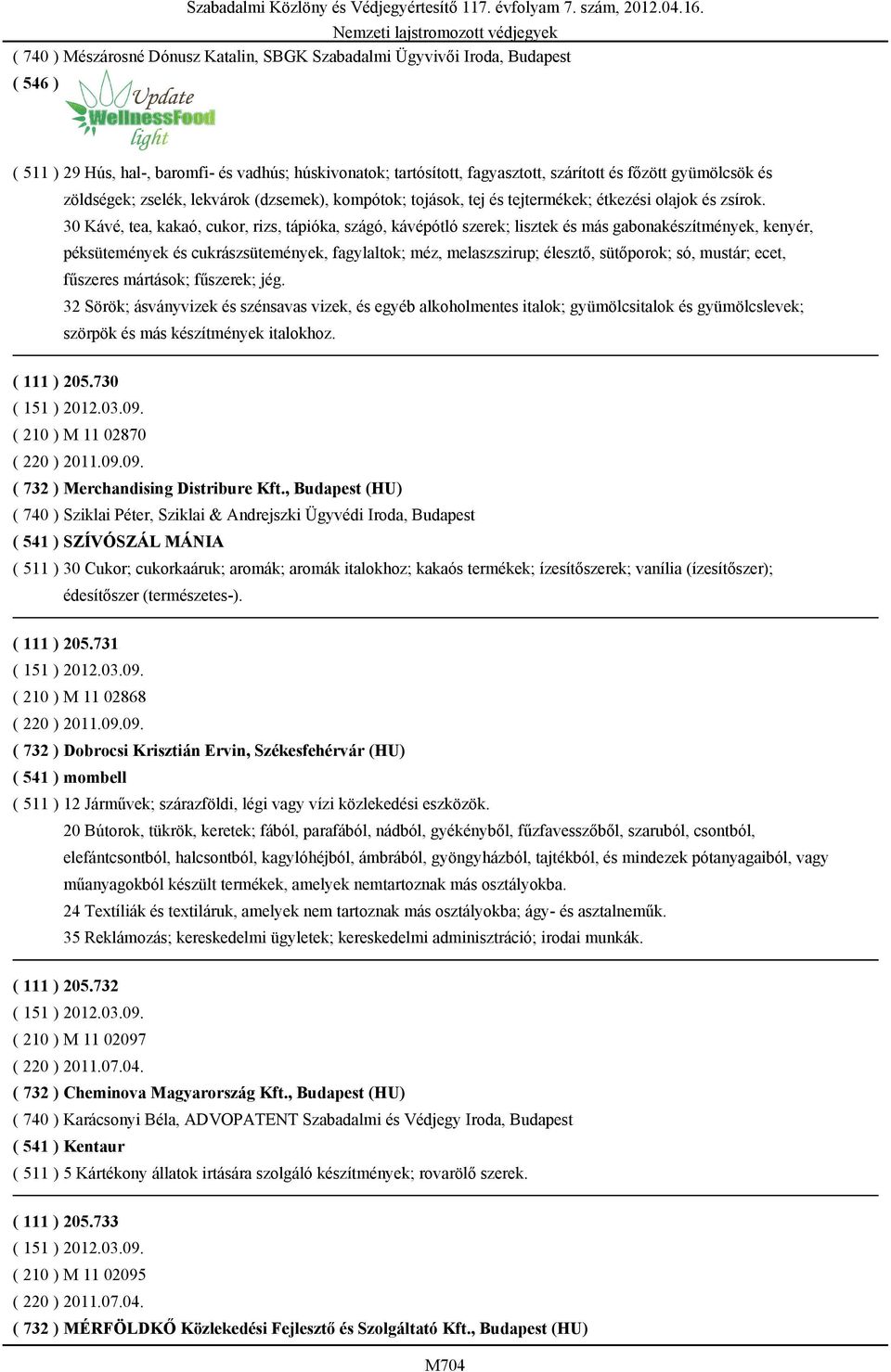 Szabadalmi Közlöny és Védjegyértesítő 117. évfolyam 7. szám, 2012.04.16.
Nemzeti lajstromozott védjegyek

( 740 ) Mészárosné Dónusz Katalin, SBGK Szabadalmi Ügyvivői Iroda, Budapest
( 546 )

Update
WellnessFood
light

( 511 ) 29 Hús, hal-, baromfi- és vadhús; húskivonatok; tartósított, fagyasztott, szárított és főzött gyümölcsök és zöldségek; zselék, lekvárok (dzsemek), kompótok; tojások, tej és tejtermékek; étkezési olajok és zsírok.
30 Kávé, tea, kakaó, cukor, rizs, tápióka, szágó, kávépótló szerek; lisztek és más gabonakészítmények, kenyér, péksütemények és cukrászsütemények, fagylaltok; méz, melaszszirup; élesztő, sütőporok; só, mustár; ecet, fűszeres mártások; fűszerek; jég.
32 Sörök; ásványvizek és szénsavas vizek, és egyéb alkoholmentes italok; gyümölcsitalok és gyümölcslevek; szörpök és más készítmények italokhoz.

( 111 ) 205.730
( 151 ) 2012.03.09.
( 210 ) M 11 02870
( 220 ) 2011.09.09.
( 732 ) Merchandising Distribure Kft., Budapest (HU)
( 740 ) Sziklai Péter, Sziklai & Andrejszki Ügyvédi Iroda, Budapest
( 541 ) SZÍVÓSZÁL MÁNIA
( 511 ) 30 Cukor; cukorkaáruk; aromák; aromák italokhoz; kakaós termékek; ízesítőszerek; vanília (ízesítőszer); édesítőszer (természetes-).

( 111 ) 205.731
( 151 ) 2012.03.09.
( 210 ) M 11 02868
( 220 ) 2011.09.09.
( 732 ) Dobrocsi Krisztián Ervin, Székesfehérvár (HU)
( 541 ) mombell
( 511 ) 12 Járművek; szárazföldi, légi vagy vízi közlekedési eszközök.
20 Bútorok, tükrök, keretek; fából, parafából, nádból, gyékényből, fűzfavesszőből, szaruból, csontból, elefántcsontból, halcsontból, kagylóhéjból, ámbrából, gyöngyházból, tajtékból, és mindezek pótanyagaiból, vagy műanyagokból készült termékek, amelyek nemtartoznak más osztályokba.
24 Textíliák és textiláruk, amelyek nem tartoznak más osztályokba; ágy- és asztalneműk.
35 Reklámozás; kereskedelmi ügyletek; kereskedelmi adminisztráció; irodai munkák.

( 111 ) 205.732
( 151 ) 2012.03.09.
( 210 ) M 11 02097
( 220 ) 2011.07.04.
( 732 ) Cheminova Magyarország Kft., Budapest (HU)
( 740 ) Karácsonyi Béla, ADVOPATENT Szabadalmi és Védjegy Iroda, Budapest
( 541 ) Kentaur
( 511 ) 5 Kártékony állatok irtására szolgáló készítmények; rovarölő szerek.

( 111 ) 205.733
( 151 ) 2012.03.09.
( 210 ) M 11 02095
( 220 ) 2011.07.04.
( 732 ) MÉRFÖLDKŐ Közlekedési Fejlesztő és Szolgáltató Kft., Budapest (HU)

M704